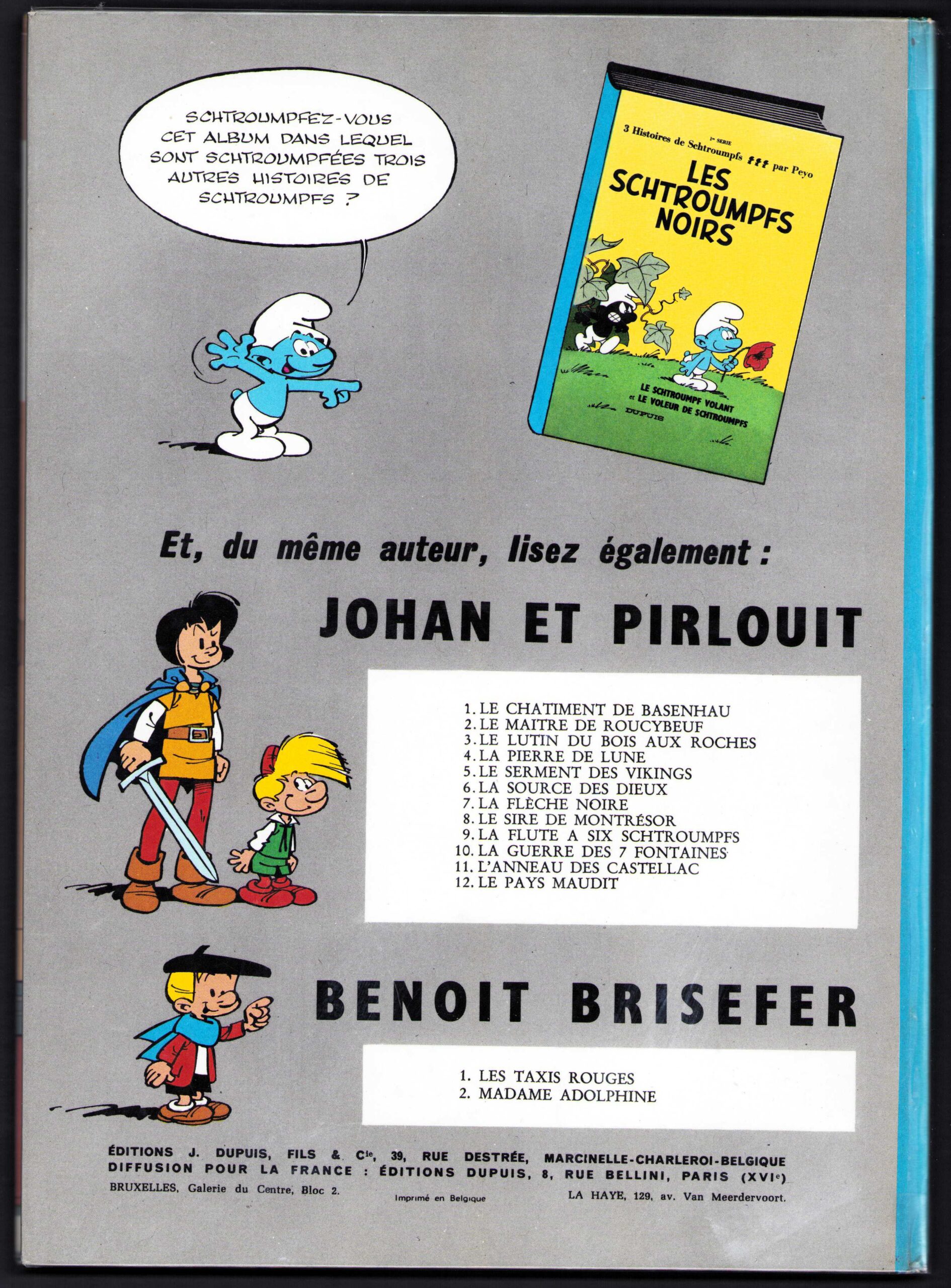 SCHTROUMPFEZ-VOUS CET ALBUM DANS LEQUEL SONT SCHTROUMPFÉES TROIS AUTRES HISTOIRES DE SCHTROUMPFS ?

1re SERIE
3 Histoires de Schtroumpfs par Peyo
LES SCHTROUMPFS NOIRS
LE SCHTROUMPF VOLANT et LE VOLEUR DE SCHTROUMPFS
DUPUIS

Et, du même auteur, lisez également :

JOHAN ET PIRLOUIT

1. LE CHATIMENT DE BASENHAU
2. LE MAITRE DE ROUCYBEUF
3. LE LUTIN DU BOIS AUX ROCHES
4. LA PIERRE DE LUNE
5. LE SERMENT DES VIKINGS
6. LA SOURCE DES DIEUX
7. LA FLÈCHE NOIRE
8. LE SIRE DE MONTRÉSOR
9. LA FLUTE A SIX SCHTROUMPFS
10. LA GUERRE DES 7 FONTAINES
11. L'ANNEAU DES CASTELLAC
12. LE PAYS MAUDIT

BENOIT BRISEFER

1. LES TAXIS ROUGES
2. MADAME ADOLPHINE

ÉDITIONS J. DUPUIS, FILS & Cie, 39, RUE DESTRÉE, MARCINELLE-CHARLEROI-BELGIQUE
DIFFUSION POUR LA FRANCE : ÉDITIONS DUPUIS, 8, RUE BELLINI, PARIS (XVIe)
BRUXELLES, Galerie du Centre, Bloc 2. Imprimé en Belgique LA HAYE, 129, av. Van Meerdervoort.